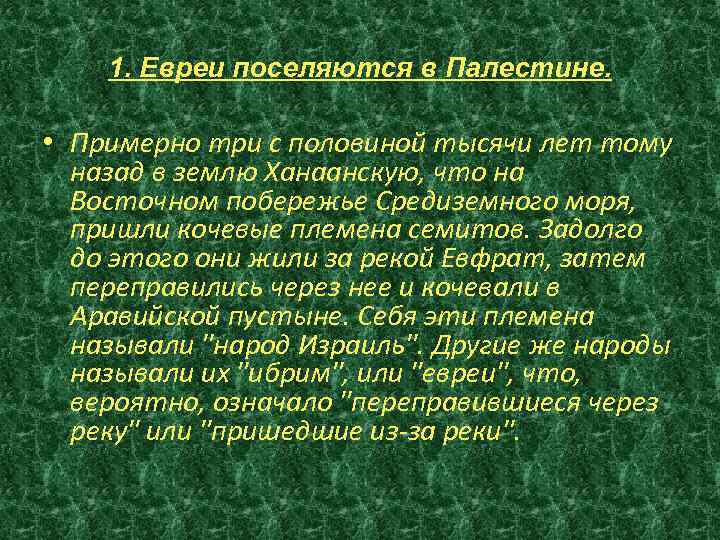 1. Евреи поселяются в Палестине.

• Примерно три с половиной тысячи лет тому назад в землю Ханаанскую, что на Восточном побережье Средиземного моря, пришли кочевые племена семитов. Задолго до этого они жили за рекой Евфрат, затем переправились через нее и кочевали в Аравийской пустыне. Себя эти племена называли "народ Израиль". Другие же народы называли их "ибрим", или "евреи", что, вероятно, означало "переправившиеся через реку" или "пришедшие из-за реки".